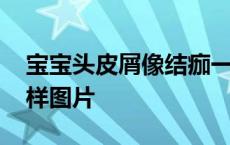 宝宝头皮屑像结痂一样图片